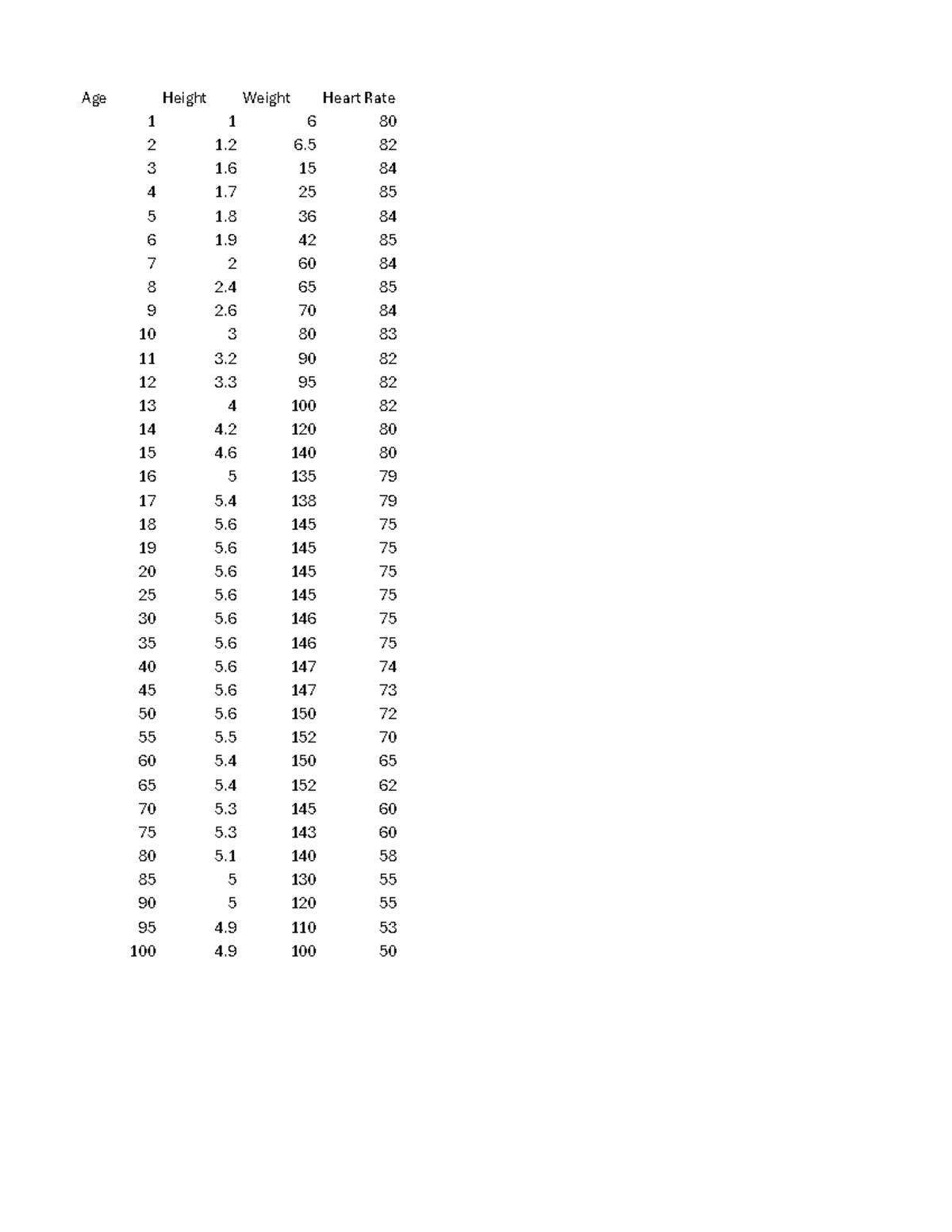 | Age | Height | Weight | Heart Rate |
|---|---|---|---|
| 1 | 1 | 6 | 80 |
| 2 | 1.2 | 6.5 | 82 |
| 3 | 1.6 | 15 | 84 |
| 4 | 1.7 | 25 | 85 |
| 5 | 1.8 | 36 | 84 |
| 6 | 1.9 | 42 | 85 |
| 7 | 2 | 60 | 84 |
| 8 | 2.4 | 65 | 85 |
| 9 | 2.6 | 70 | 84 |
| 10 | 3 | 80 | 83 |
| 11 | 3.2 | 90 | 82 |
| 12 | 3.3 | 95 | 82 |
| 13 | 4 | 100 | 82 |
| 14 | 4.2 | 120 | 80 |
| 15 | 4.6 | 140 | 80 |
| 16 | 5 | 135 | 79 |
| 17 | 5.4 | 138 | 79 |
| 18 | 5.6 | 145 | 75 |
| 19 | 5.6 | 145 | 75 |
| 20 | 5.6 | 145 | 75 |
| 25 | 5.6 | 145 | 75 |
| 30 | 5.6 | 146 | 75 |
| 35 | 5.6 | 146 | 75 |
| 40 | 5.6 | 147 | 74 |
| 45 | 5.6 | 147 | 73 |
| 50 | 5.6 | 150 | 72 |
| 55 | 5.5 | 152 | 70 |
| 60 | 5.4 | 150 | 65 |
| 65 | 5.4 | 152 | 62 |
| 70 | 5.3 | 145 | 60 |
| 75 | 5.3 | 143 | 60 |
| 80 | 5.1 | 140 | 58 |
| 85 | 5 | 130 | 55 |
| 90 | 5 | 120 | 55 |
| 95 | 4.9 | 110 | 53 |
| 100 | 4.9 | 100 | 50 |